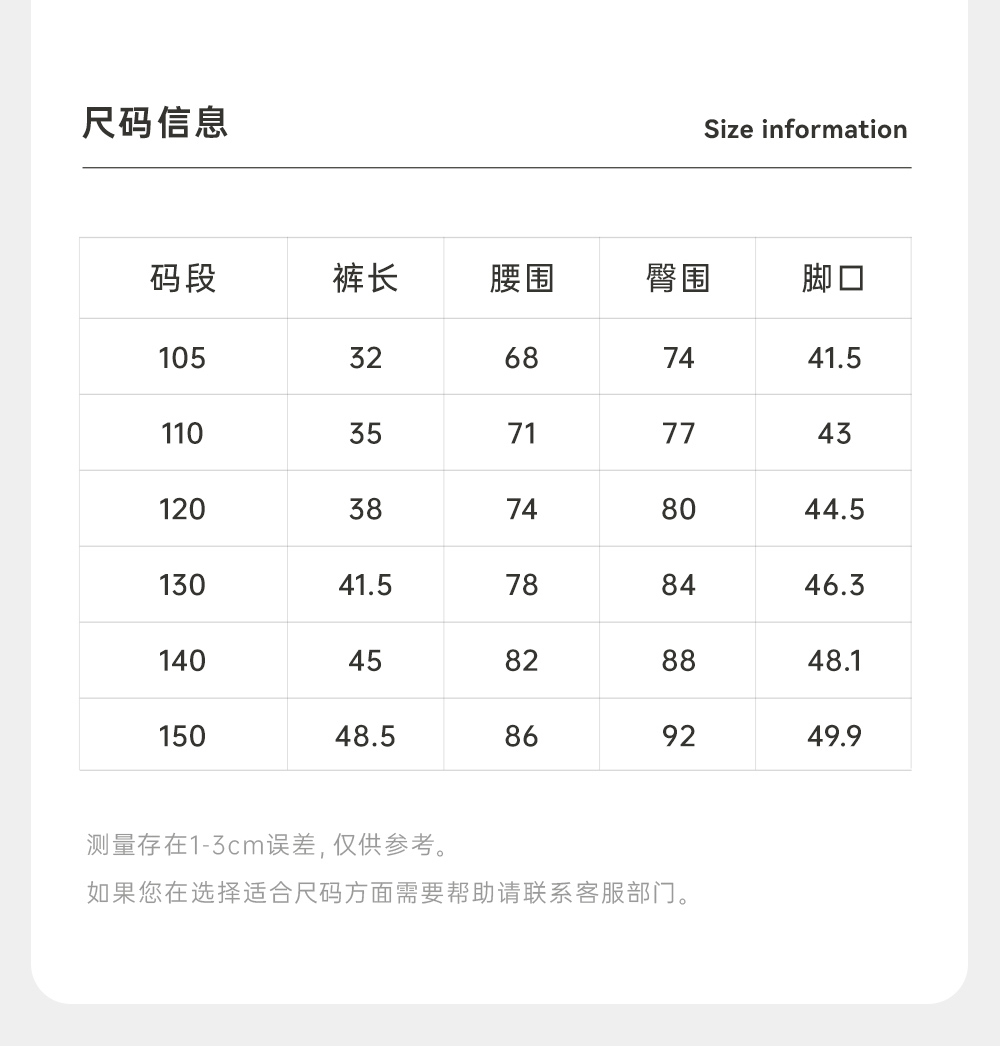 尺码信息

Size information

| 码段 | 裤长 | 腰围 | 臀围 | 脚口 |
|---|---|---|---|---|
| 105 | 32 | 68 | 74 | 41.5 |
| 110 | 35 | 71 | 77 | 43 |
| 120 | 38 | 74 | 80 | 44.5 |
| 130 | 41.5 | 78 | 84 | 46.3 |
| 140 | 45 | 82 | 88 | 48.1 |
| 150 | 48.5 | 86 | 92 | 49.9 |

测量存在1-3cm误差，仅供参考。

如果您在选择适合尺码方面需要帮助请联系客服部门。